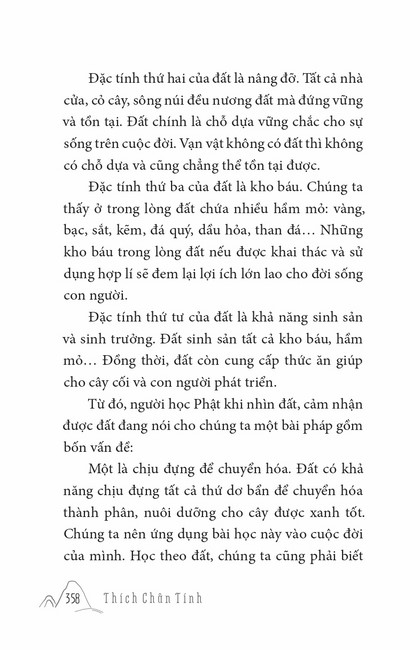 Đặc tính thứ hai của đất là nâng đỡ. Tất cả nhà cửa, cỏ cây, sông núi đều nương đất mà đứng vững và tồn tại. Đất chính là chỗ dựa vững chắc cho sự sống trên cuộc đời. Vạn vật không có đất thì không có chỗ dựa và cũng chẳng thể tồn tại được.

Đặc tính thứ ba của đất là kho báu. Chúng ta thấy ở trong lòng đất chứa nhiều hầm mỏ: vàng, bạc, sắt, kẽm, đá quý, dầu hỏa, than đá... Những kho báu trong lòng đất nếu được khai thác và sử dụng hợp lí sẽ đem lại lợi ích lớn lao cho đời sống con người.

Đặc tính thứ tư của đất là khả năng sinh sản và sinh trưởng. Đất sinh sản tất cả kho báu, hầm mỏ... Đồng thời, đất còn cung cấp thức ăn giúp cho cây cối và con người phát triển.

Từ đó, người học Phật khi nhìn đất, cảm nhận được đất đang nói cho chúng ta một bài pháp gồm bốn vấn đề:

Một là chịu đựng để chuyển hóa. Đất có khả năng chịu đựng tất cả thứ dơ bẩn để chuyển hóa thành phân, nuôi dưỡng cho cây được xanh tốt. Chúng ta nên ứng dụng bài học này vào cuộc đời của mình. Học theo đất, chúng ta cũng phải biết

358 Thích Chân Tính